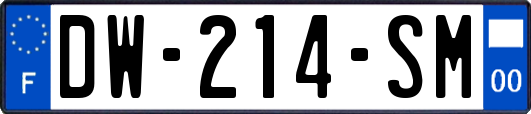 F
DW-214-SM
00